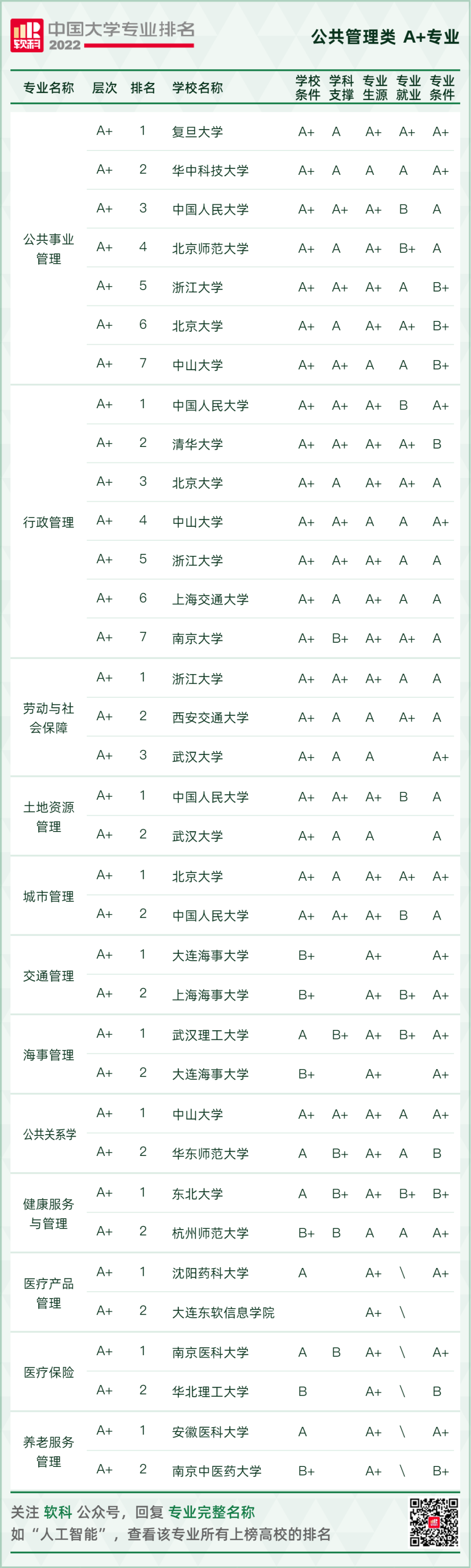 软科 中国大学专业排名 2022

公共管理类 A+专业

| 专业名称 | 层次 | 排名 | 学校名称 | 学校条件 | 学科支撑 | 专业生源 | 专业就业 | 专业条件 |
|---|---|---|---|---|---|---|---|---|
| 公共事业管理 | A+ | 1 | 复旦大学 | A+ | A | A+ | A+ | A+ |
| | A+ | 2 | 华中科技大学 | A+ | A | A | A | A+ |
| | A+ | 3 | 中国人民大学 | A+ | A+ | A+ | B | A |
| | A+ | 4 | 北京师范大学 | A+ | A | A+ | B+ | A |
| | A+ | 5 | 浙江大学 | A+ | A+ | A+ | A | B+ |
| | A+ | 6 | 北京大学 | A+ | A | A+ | A+ | B+ |
| | A+ | 7 | 中山大学 | A+ | A+ | A | A | B+ |
| 行政管理 | A+ | 1 | 中国人民大学 | A+ | A+ | A+ | B | A+ |
| | A+ | 2 | 清华大学 | A+ | A+ | A+ | A+ | B |
| | A+ | 3 | 北京大学 | A+ | A | A+ | A+ | A |
| | A+ | 4 | 中山大学 | A+ | A+ | A | A | A+ |
| | A+ | 5 | 浙江大学 | A+ | A+ | A+ | A | A |
| | A+ | 6 | 上海交通大学 | A+ | A | A+ | A | A |
| | A+ | 7 | 南京大学 | A+ | B+ | A+ | A+ | A |
| 劳动与社会保障 | A+ | 1 | 浙江大学 | A+ | A+ | A+ | A | A |
| | A+ | 2 | 西安交通大学 | A+ | A | A | A+ | A |
| | A+ | 3 | 武汉大学 | A+ | A | A | | A+ |
| 土地资源管理 | A+ | 1 | 中国人民大学 | A+ | A+ | A+ | B | A |
| | A+ | 2 | 武汉大学 | A+ | A | A | | A |
| 城市管理 | A+ | 1 | 北京大学 | A+ | A | A+ | A+ | A+ |
| | A+ | 2 | 中国人民大学 | A+ | A+ | A+ | B | A |
| 交通管理 | A+ | 1 | 大连海事大学 | B+ | | A+ | | A+ |
| | A+ | 2 | 上海海事大学 | B+ | | A+ | B+ | A+ |
| 海事管理 | A+ | 1 | 武汉理工大学 | A | B+ | A+ | B+ | A+ |
| | A+ | 2 | 大连海事大学 | B+ | | A+ | | A+ |
| 公共关系学 | A+ | 1 | 中山大学 | A+ | A+ | A+ | A | A+ |
| | A+ | 2 | 华东师范大学 | A | B+ | A+ | A | B |
| 健康服务与管理 | A+ | 1 | 东北大学 | A | B+ | A+ | B+ | B+ |
| | A+ | 2 | 杭州师范大学 | B+ | B | A | A | A+ |
| 医疗产品管理 | A+ | 1 | 沈阳药科大学 | A | | A+ | \ | A+ |
| | A+ | 2 | 大连东软信息学院 | | | A+ | \ | |
| 医疗保险 | A+ | 1 | 南京医科大学 | A | B | A+ | \ | A+ |
| | A+ | 2 | 华北理工大学 | B | | A+ | \ | B |
| 养老服务管理 | A+ | 1 | 安徽医科大学 | A | | A+ | \ | A+ |
| | A+ | 2 | 南京中医药大学 | B+ | | A+ | \ | B+ |

关注 软科 公众号，回复 专业完整名称
如“人工智能”，查看该专业所有上榜高校的排名